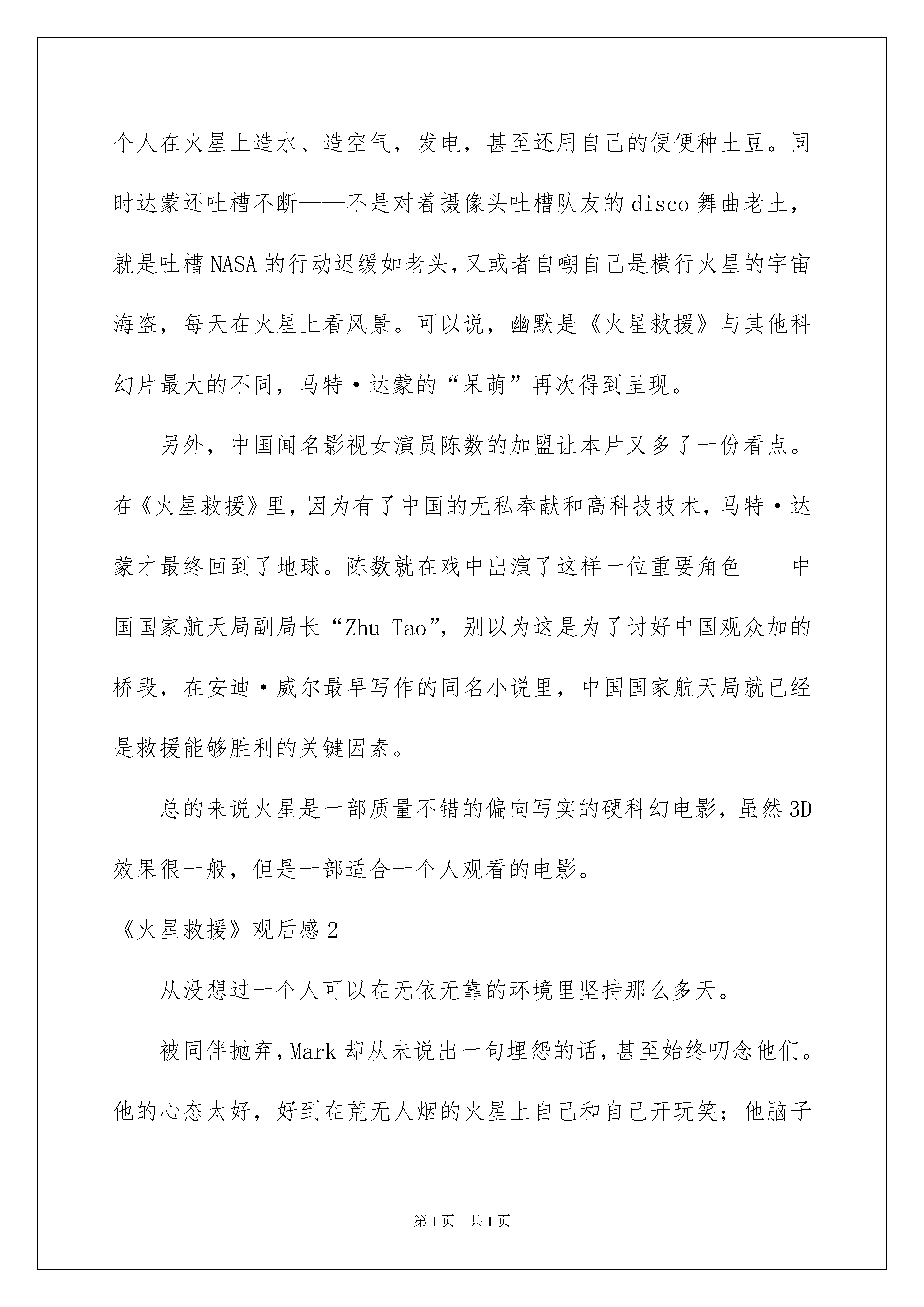 个人在火星上造水、造空气，发电，甚至还用自己的便便种土豆。同时达蒙还吐槽不断——不是对着摄像头吐槽队友的disco舞曲老土，就是吐槽NASA的行动迟缓如老头，又或者自嘲自己是横行火星的宇宙海盗，每天在火星上看风景。可以说，幽默是《火星救援》与其他科幻片最大的不同，马特·达蒙的“呆萌”再次得到呈现。

另外，中国闻名影视女演员陈数的加盟让本片又多了一份看点。在《火星救援》里，因为有了中国的无私奉献和高科技技术，马特·达蒙才最终回到了地球。陈数就在戏中出演了这样一位重要角色——中国国家航天局副局长“Zhu Tao”，别以为这是为了讨好中国观众加的桥段，在安迪·威尔最早写作的同名小说里，中国国家航天局就已经是救援能够胜利的关键因素。

总的来说火星是一部质量不错的偏向写实的硬科幻电影，虽然3D效果很一般，但是一部适合一个人观看的电影。

《火星救援》观后感2

从没想过一个人可以在无依无靠的环境里坚持那么多天。

被同伴抛弃，Mark却从未说出一句埋怨的话，甚至始终叨念他们。他的心态太好，好到在荒无人烟的火星上自己和自己开玩笑；他脑子

第1页 共1页